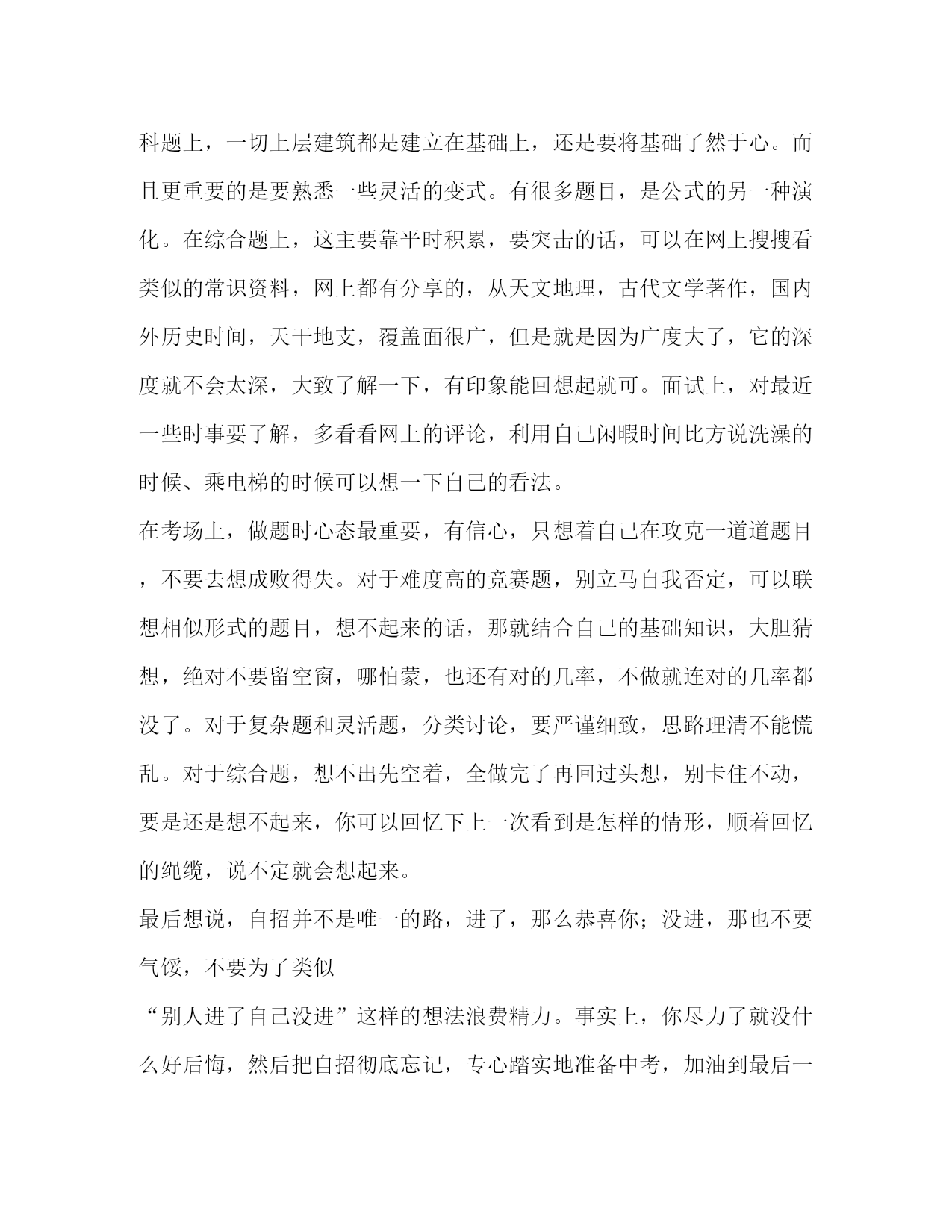 科题上，一切上层建筑都是建立在基础上，还是要将基础了然于心。而且更重要的是要熟悉一些灵活的变式。有很多题目，是公式的另一种演化。在综合题上，这主要靠平时积累，要突击的话，可以在网上搜搜看类似的常识资料，网上都有分享的，从天文地理，古代文学著作，国内外历史时间，天干地支，覆盖面很广，但是就是因为广度大了，它的深度就不会太深，大致了解一下，有印象能回想起就可。面试上，对最近一些时事要了解，多看看网上的评论，利用自己闲暇时间比方说洗澡的时候、乘电梯的时候可以想一下自己的看法。

在考场上，做题时心态最重要，有信心，只想着自己在攻克一道道题目，不要去想成败得失。对于难度高的竞赛题，别立马自我否定，可以联想相似形式的题目，想不起来的话，那就结合自己的基础知识，大胆猜想，绝对不要留空窗，哪怕蒙，也还有对的几率，不做就连对的几率都没了。对于复杂题和灵活题，分类讨论，要严谨细致，思路理清不能慌乱。对于综合题，想不出先空着，全做完了再回过头想，别卡住不动，要是还是想不起来，你可以回忆下上一次看到是怎样的情形，顺着回忆的绳缆，说不定就会想起来。

最后想说，自招并不是唯一的路，进了，那么恭喜你；没进，那也不要气馁，不要为了类似

“别人进了自己没进”这样的想法浪费精力。事实上，你尽力了就没什么好后悔，然后把自招彻底忘记，专心踏实地准备中考，加油到最后一